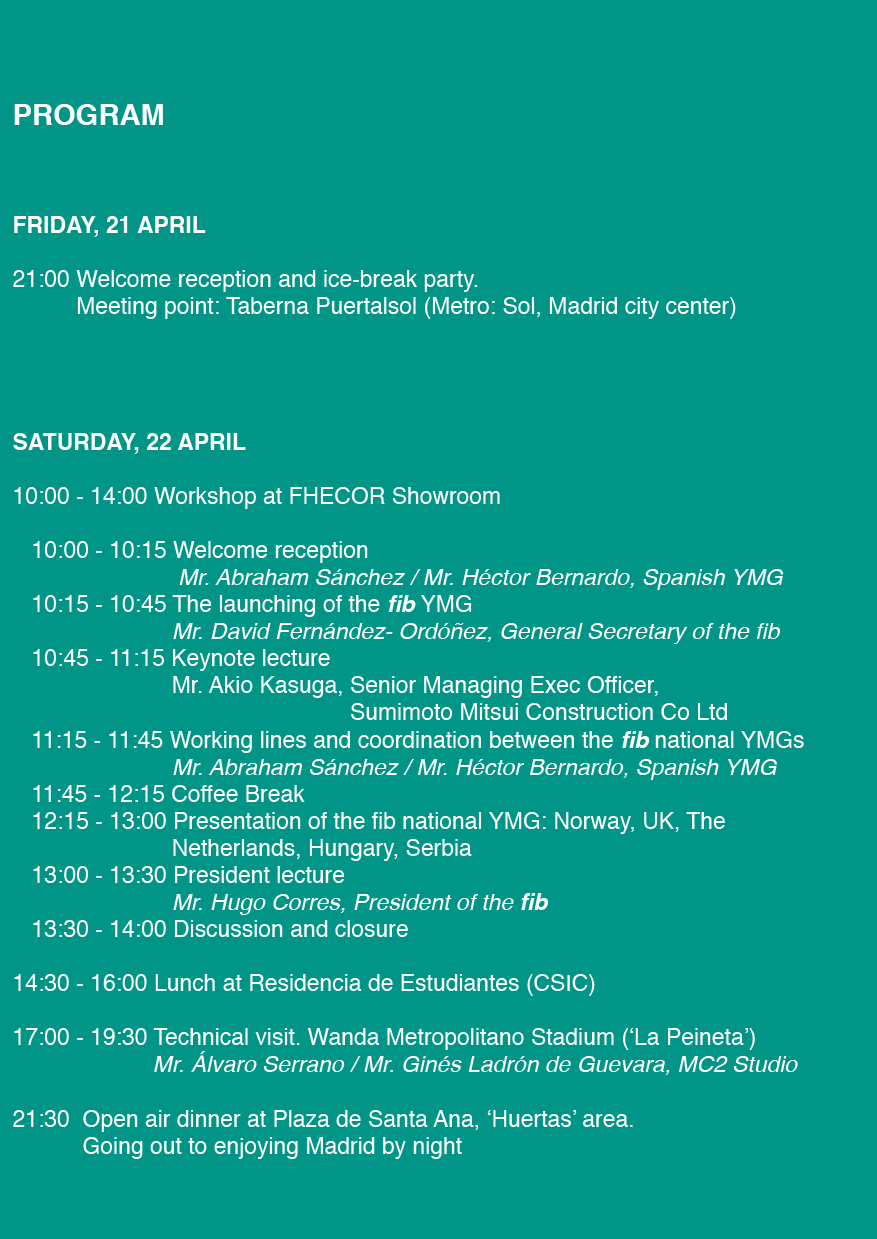 PROGRAM

FRIDAY, 21 APRIL

21:00 Welcome reception and ice-break party.
Meeting point: Taberna Puertalsol (Metro: Sol, Madrid city center)

SATURDAY, 22 APRIL

10:00 - 14:00 Workshop at FHECOR Showroom

10:00 - 10:15 Welcome reception
Mr. Abraham Sánchez / Mr. Héctor Bernardo, Spanish YMG
10:15 - 10:45 The launching of the fib YMG
Mr. David Fernández- Ordóñez, General Secretary of the fib
10:45 - 11:15 Keynote lecture
Mr. Akio Kasuga, Senior Managing Exec Officer,
Sumimoto Mitsui Construction Co Ltd
11:15 - 11:45 Working lines and coordination between the fib national YMGs
Mr. Abraham Sánchez / Mr. Héctor Bernardo, Spanish YMG
11:45 - 12:15 Coffee Break
12:15 - 13:00 Presentation of the fib national YMG: Norway, UK, The Netherlands, Hungary, Serbia
13:00 - 13:30 President lecture
Mr. Hugo Corres, President of the fib
13:30 - 14:00 Discussion and closure

14:30 - 16:00 Lunch at Residencia de Estudiantes (CSIC)

17:00 - 19:30 Technical visit. Wanda Metropolitano Stadium (‘La Peineta’)
Mr. Álvaro Serrano / Mr. Ginés Ladrón de Guevara, MC2 Studio

21:30 Open air dinner at Plaza de Santa Ana, ‘Huertas’ area.
Going out to enjoying Madrid by night